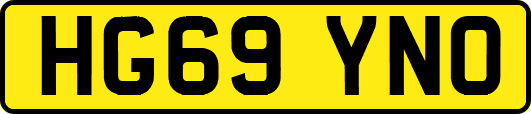 HG69 YNO